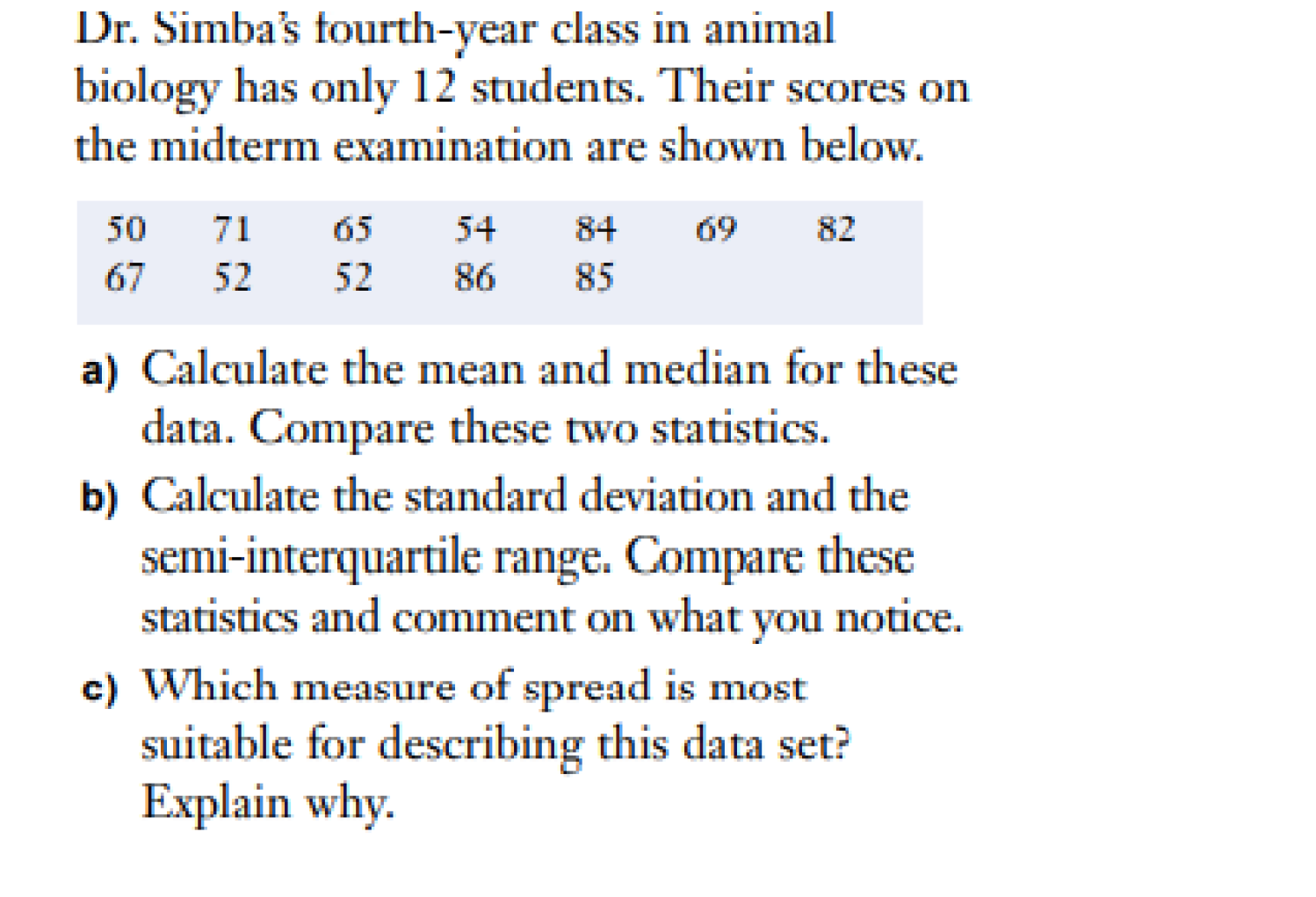 Dr. Simba's fourth-year class in animal biology has only 12 students. Their scores on the midterm examination are shown below.

| 50 | 71 | 65 | 54 | 84 | 69 | 82 |
|---|---|---|---|---|---|---|
| 67 | 52 | 52 | 86 | 85 | | |

a) Calculate the mean and median for these data. Compare these two statistics.

b) Calculate the standard deviation and the semi-interquartile range. Compare these statistics and comment on what you notice.

c) Which measure of spread is most suitable for describing this data set? Explain why.